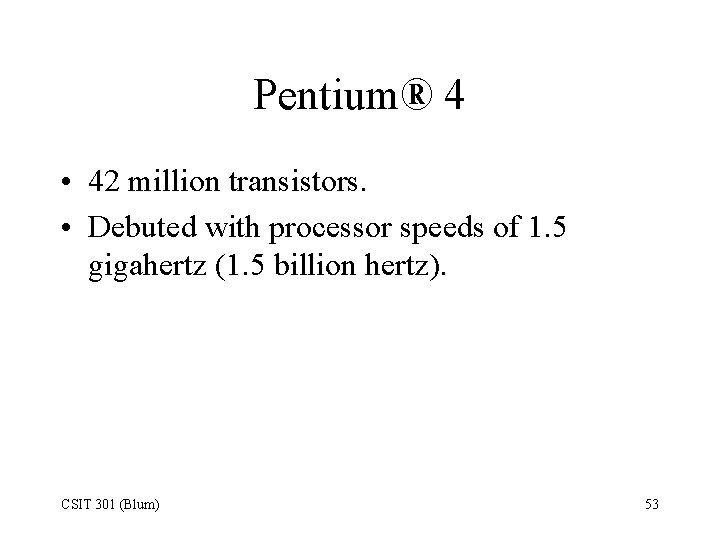 Pentium® 4

• 42 million transistors.
• Debuted with processor speeds of 1.5 gigahertz (1.5 billion hertz).

CSIT 301 (Blum)

53